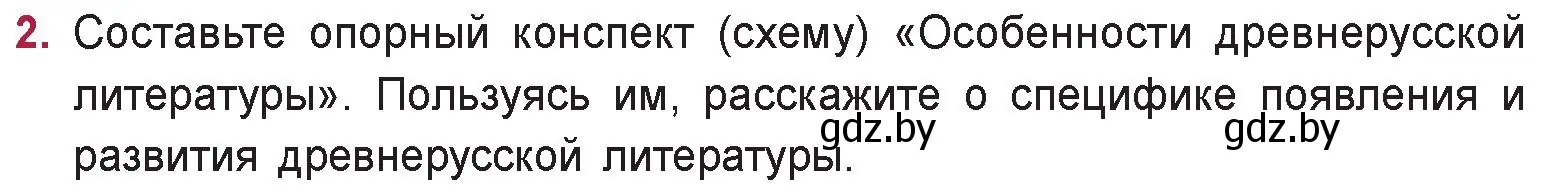 2. Составьте опорный конспект (схему) «Особенности древнерусской литературы». Пользуясь им, расскажите о специфике появления и развития древнерусской литературы.

gdz.by gdz.by